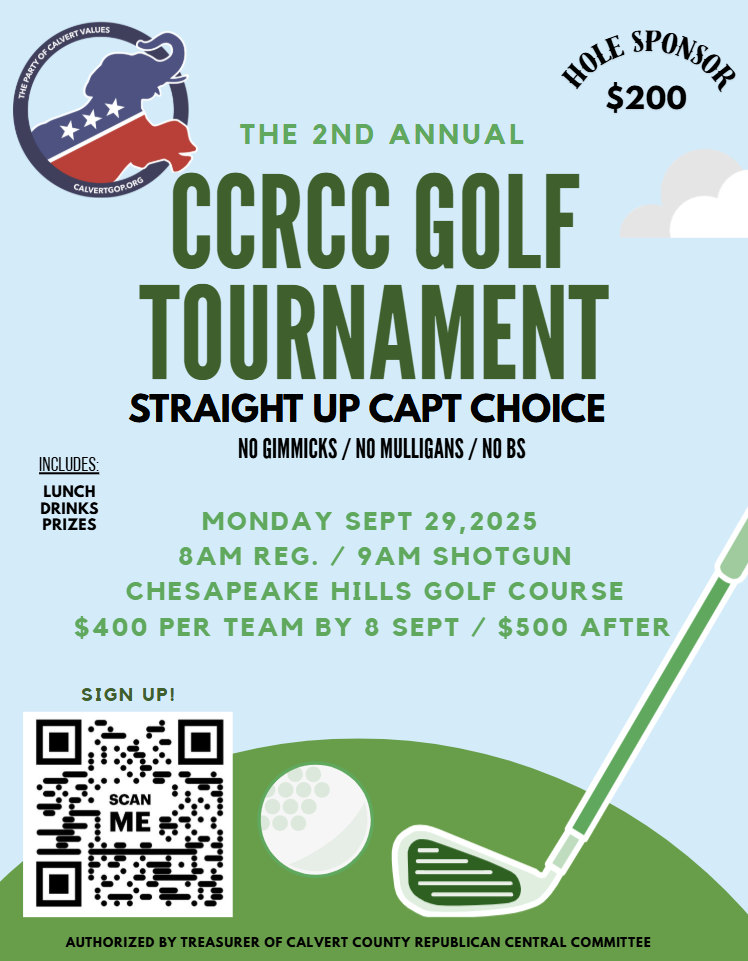 THE PARTY OF CALVERT VALUES
CALVERTGOP.ORG

HOLE SPONSOR
$200

THE 2ND ANNUAL

CCRCC GOLF TOURNAMENT

STRAIGHT UP CAPT CHOICE

NO GIMMICKS / NO MULLIGANS / NO BS

INCLUDES:
LUNCH
DRINKS
PRIZES

MONDAY SEPT 29,2025
8AM REG. / 9AM SHOTGUN
CHESAPEAKE HILLS GOLF COURSE
$400 PER TEAM BY 8 SEPT / $500 AFTER

SIGN UP!

SCAN ME

AUTHORIZED BY TREASURER OF CALVERT COUNTY REPUBLICAN CENTRAL COMMITTEE